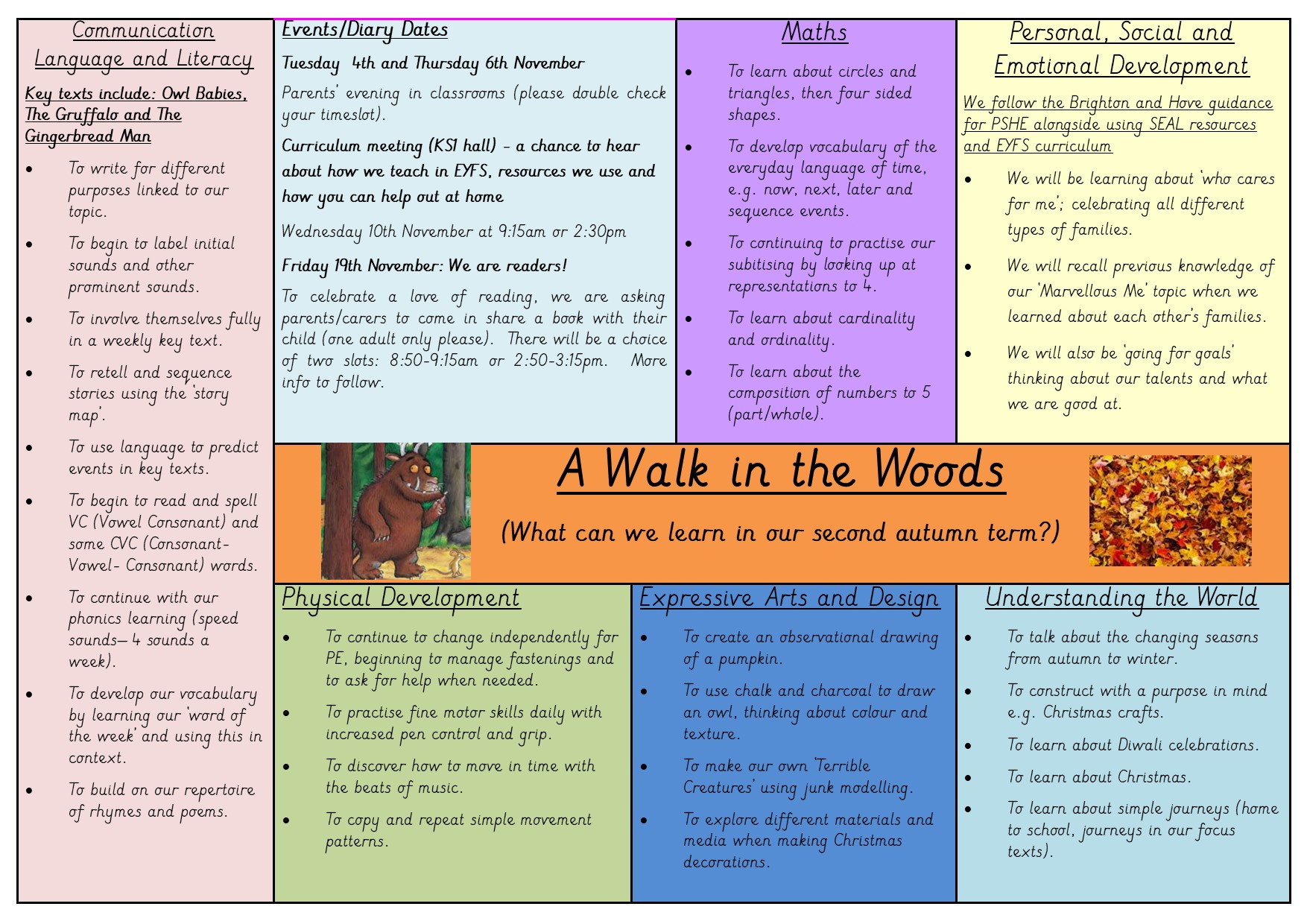 Communication Language and Literacy

Key texts include: Owl Babies, The Gruffalo and The Gingerbread Man

• To write for different purposes linked to our topic.
• To begin to label initial sounds and other prominent sounds.
• To involve themselves fully in a weekly key text.
• To retell and sequence stories using the 'story map'.
• To use language to predict events in key texts.
• To begin to read and spell VC (Vowel Consonant) and some CVC (Consonant-Vowel- Consonant) words.
• To continue with our phonics learning (speed sounds— 4 sounds a week).
• To develop our vocabulary by learning our 'word of the week' and using this in context.
• To build on our repertoire of rhymes and poems.

Events/Diary Dates

Tuesday 4th and Thursday 6th November

Parents' evening in classrooms (please double check your timeslot).

Curriculum meeting (KS1 hall) - a chance to hear about how we teach in EYFS, resources we use and how you can help out at home

Wednesday 10th November at 9:15am or 2:30pm

Friday 19th November: We are readers!

To celebrate a love of reading, we are asking parents/carers to come in share a book with their child (one adult only please). There will be a choice of two slots: 8:50-9:15am or 2:50-3:15pm. More info to follow.

Maths

• To learn about circles and triangles, then four sided shapes.
• To develop vocabulary of the everyday language of time, e.g. now, next, later and sequence events.
• To continuing to practise our subitising by looking up at representations to 4.
• To learn about cardinality and ordinality.
• To learn about the composition of numbers to 5 (part/whole).

Personal, Social and Emotional Development

We follow the Brighton and Hove guidance for PSHE alongside using SEAL resources and EYFS curriculum

• We will be learning about 'who cares for me'; celebrating all different types of families.
• We will recall previous knowledge of our 'Marvellous Me' topic when we learned about each other's families.
• We will also be 'going for goals' thinking about our talents and what we are good at.

A Walk in the Woods

(What can we learn in our second autumn term?)

Physical Development

• To continue to change independently for PE, beginning to manage fastenings and to ask for help when needed.
• To practise fine motor skills daily with increased pen control and grip.
• To discover how to move in time with the beats of music.
• To copy and repeat simple movement patterns.

Expressive Arts and Design

• To create an observational drawing of a pumpkin.
• To use chalk and charcoal to draw an owl, thinking about colour and texture.
• To make our own 'Terrible Creatures' using junk modelling.
• To explore different materials and media when making Christmas decorations.

Understanding the World

• To talk about the changing seasons from autumn to winter.
• To construct with a purpose in mind e.g. Christmas crafts.
• To learn about Diwali celebrations.
• To learn about Christmas.
• To learn about simple journeys (home to school, journeys in our focus texts).